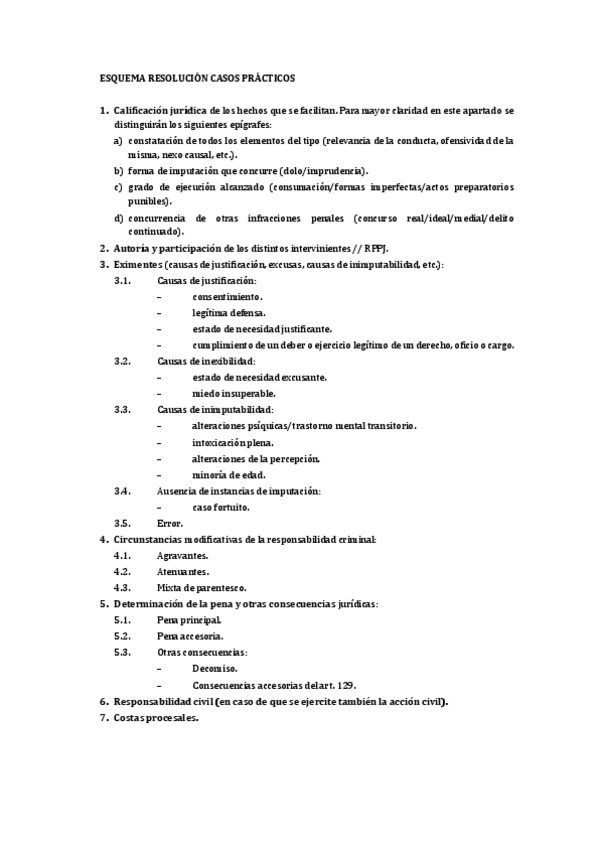 ESQUEMA RESOLUCIÓN CASOS PRÁCTICOS

1. Calificación jurídica de los hechos que se facilitan. Para mayor claridad en este apartado se distinguirán los siguientes epígrafes:
a) constatación de todos los elementos del tipo (relevancia de la conducta, ofensividad de la misma, nexo causal, etc.).
b) forma de imputación que concurre (dolo/imprudencia).
c) grado de ejecución alcanzado (consumación/formas imperfectas/actos preparatorios punibles).
d) concurrencia de otras infracciones penales (concurso real/ideal/medial/delito continuado).
2. Autoría y participación de los distintos intervinientes // RPPJ.
3. Eximentes (causas de justificación, excusas, causas de inimputabilidad, etc.):
3.1. Causas de justificación:
– consentimiento.
– legítima defensa.
– estado de necesidad justificante.
– cumplimiento de un deber o ejercicio legítimo de un derecho, oficio o cargo.
3.2. Causas de inexibilidad:
– estado de necesidad excusante.
– miedo insuperable.
3.3. Causas de inimputabilidad:
– alteraciones psíquicas/trastorno mental transitorio.
– intoxicación plena.
– alteraciones de la percepción.
– minoría de edad.
3.4. Ausencia de instancias de imputación:
– caso fortuito.
3.5. Error.
4. Circunstancias modificativas de la responsabilidad criminal:
4.1. Agravantes.
4.2. Atenuantes.
4.3. Mixta de parentesco.
5. Determinación de la pena y otras consecuencias jurídicas:
5.1. Pena principal.
5.2. Pena accesoria.
5.3. Otras consecuencias:
– Decomiso.
– Consecuencias accesorias del art. 129.
6. Responsabilidad civil (en caso de que se ejercite también la acción civil).
7. Costas procesales.